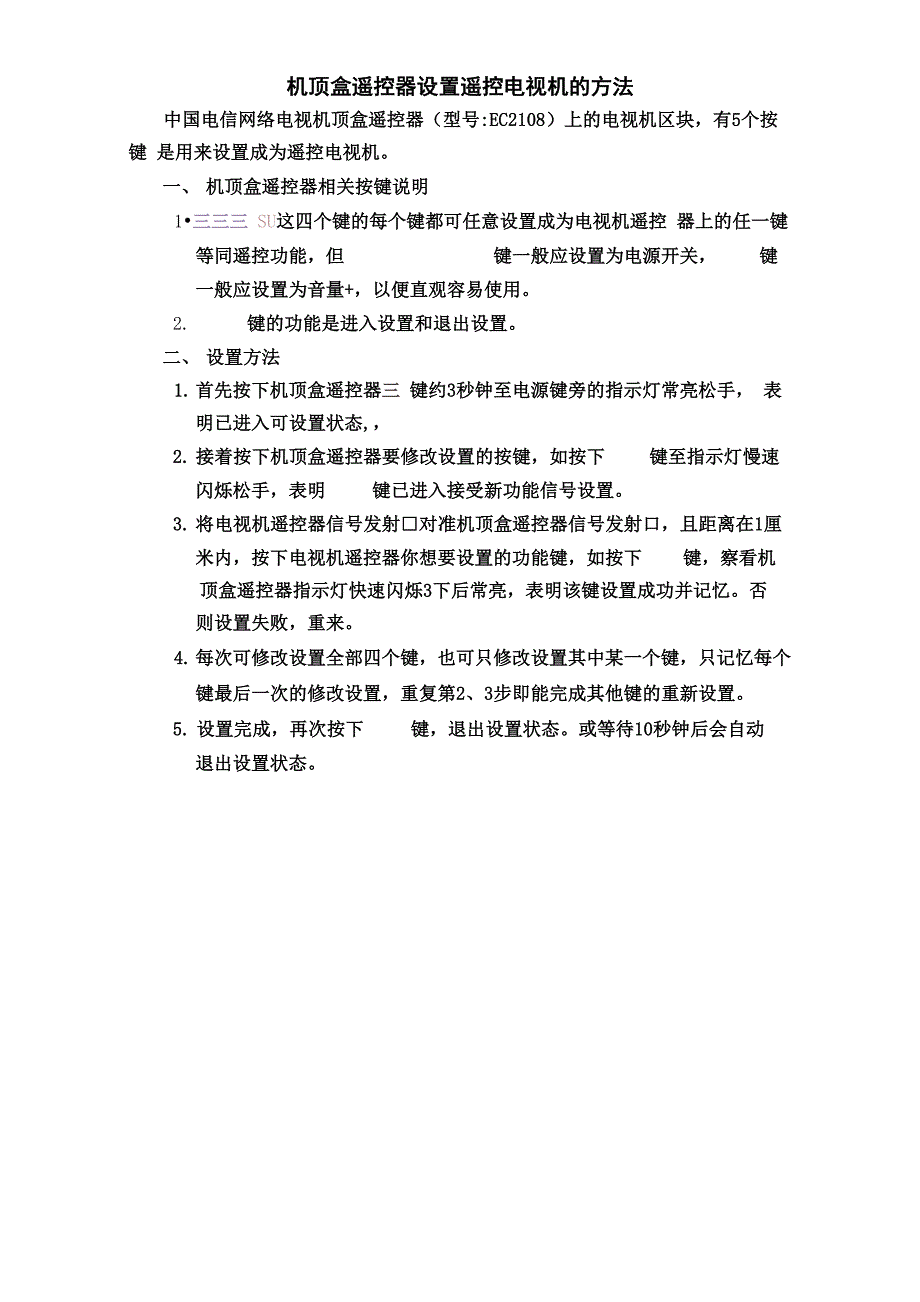 机顶盒遥控器设置遥控电视机的方法

中国电信网络电视机顶盒遥控器（型号:EC2108）上的电视机区块，有5个按键 是用来设置成为遥控电视机。

一、 机顶盒遥控器相关按键说明

1•三三三 SU这四个键的每个键都可任意设置成为电视机遥控 器上的任一键等同遥控功能，但 键一般应设置为电源开关， 键一般应设置为音量+，以便直观容易使用。

2. 键的功能是进入设置和退出设置。

二、 设置方法

1. 首先按下机顶盒遥控器三 键约3秒钟至电源键旁的指示灯常亮松手， 表明已进入可设置状态，，

2. 接着按下机顶盒遥控器要修改设置的按键，如按下 键至指示灯慢速闪烁松手，表明 键已进入接受新功能信号设置。

3. 将电视机遥控器信号发射口对准机顶盒遥控器信号发射口，且距离在1厘米内，按下电视机遥控器你想要设置的功能键，如按下 键，察看机顶盒遥控器指示灯快速闪烁3下后常亮，表明该键设置成功并记忆。否则设置失败，重来。

4. 每次可修改设置全部四个键，也可只修改设置其中某一个键，只记忆每个键最后一次的修改设置，重复第2、3步即能完成其他键的重新设置。

5. 设置完成，再次按下 键，退出设置状态。或等待10秒钟后会自动退出设置状态。